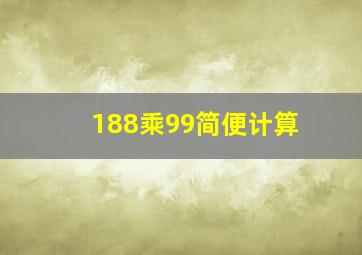 188乘99简便计算